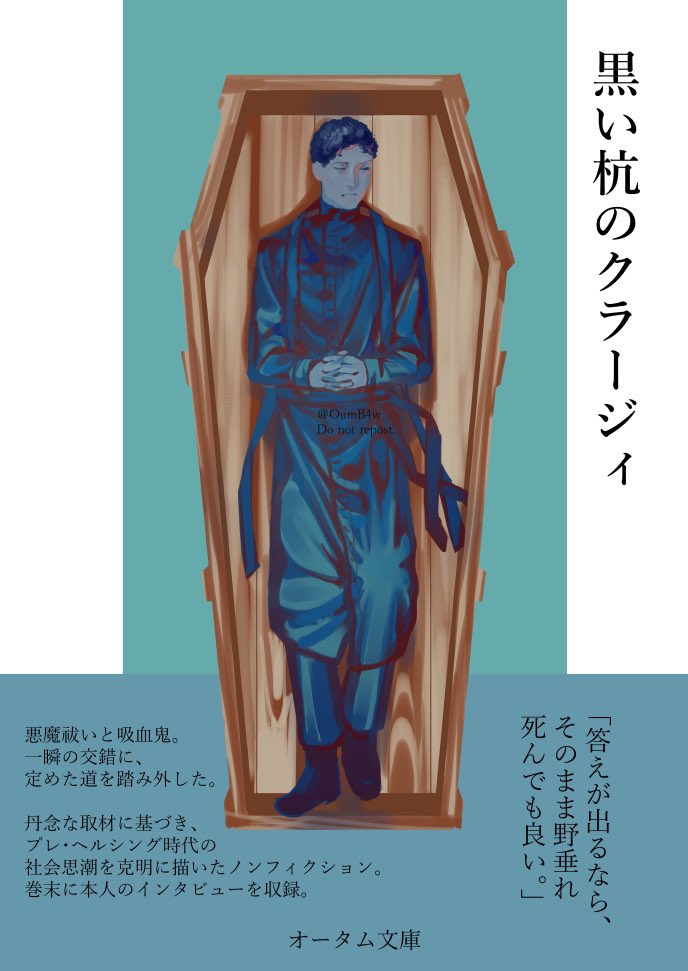 黒い杭のクラージィ

@OumB4w
Do not repost.

「答えが出るなら、そのまま野垂れ死んでも良い。」

悪魔祓いと吸血鬼。
一瞬の交錯に、
定めた道を踏み外した。

丹念な取材に基づき、
プレ・ヘルシング時代の
社会思潮を克明に描いたノンフィクション。
巻末に本人のインタビューを収録。

オータム文庫